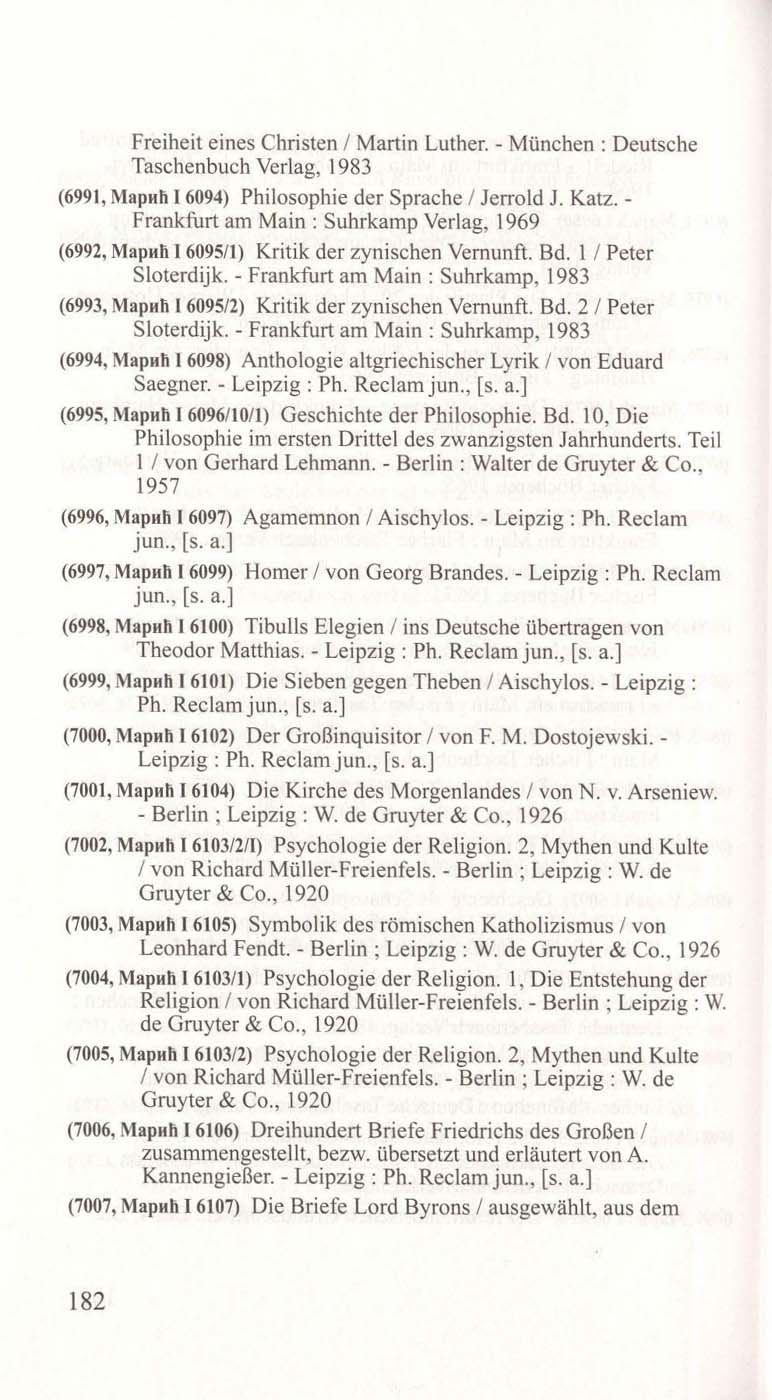 Freiheit eines Christen / Martin Luther. - München : Deutsche Taschenbuch Verlag, 1983

(6991, Марић I 6094) Philosophie der Sprache / Jerrold J. Katz. - Frankfurt am Main : Suhrkamp Verlag, 1969

(6992, Марић I 6095/1) Kritik der zynischen Vernunft. Bd. 1 / Peter Sloterdijk. - Frankfurt am Main : Suhrkamp, 1983

(6993, Марић I 6095/2) Kritik der zynischen Vernunft. Bd. 2 / Peter Sloterdijk. - Frankfurt am Main : Suhrkamp, 1983

(6994, Марић I 6098) Anthologie altgriechischer Lyrik / von Eduard Saegner. - Leipzig : Ph. Reclam jun., [s. a.]

(6995, Марић I 6096/10/1) Geschichte der Philosophie. Bd. 10, Die Philosophie im ersten Drittel des zwanzigsten Jahrhunderts. Teil 1 / von Gerhard Lehmann. - Berlin : Walter de Gruyter & Co., 1957

(6996, Марић I 6097) Agamemnon / Aischylos. - Leipzig : Ph. Reclam jun., [s. a.]

(6997, Марић I 6099) Homer / von Georg Brandes. - Leipzig : Ph. Reclam jun., [s. a.]

(6998, Марић I 6100) Tibulls Elegien / ins Deutsche übertragen von Theodor Matthias. - Leipzig : Ph. Reclam jun., [s. a.]

(6999, Марић I 6101) Die Sieben gegen Theben / Aischylos. - Leipzig : Ph. Reclam jun., [s. a.]

(7000, Марић I 6102) Der Großinquisitor / von F. M. Dostojewski. - Leipzig : Ph. Reclam jun., [s. a.]

(7001, Марић I 6104) Die Kirche des Morgenlandes / von N. v. Arseniew. - Berlin ; Leipzig : W. de Gruyter & Co., 1926

(7002, Марић I 6103/2/I) Psychologie der Religion. 2, Mythen und Kulte / von Richard Müller-Freienfels. - Berlin ; Leipzig : W. de Gruyter & Co., 1920

(7003, Марић I 6105) Symbolik des römischen Katholizismus / von Leonhard Fendt. - Berlin ; Leipzig : W. de Gruyter & Co., 1926

(7004, Марић I 6103/1) Psychologie der Religion. 1, Die Entstehung der Religion / von Richard Müller-Freienfels. - Berlin ; Leipzig : W. de Gruyter & Co., 1920

(7005, Марић I 6103/2) Psychologie der Religion. 2, Mythen und Kulte / von Richard Müller-Freienfels. - Berlin ; Leipzig : W. de Gruyter & Co., 1920

(7006, Марић I 6106) Dreihundert Briefe Friedrichs des Großen / zusammengestellt, bezw. übersetzt und erläutert von A. Kannengießer. - Leipzig : Ph. Reclam jun., [s. a.]

(7007, Марић I 6107) Die Briefe Lord Byrons / ausgewählt, aus dem

182